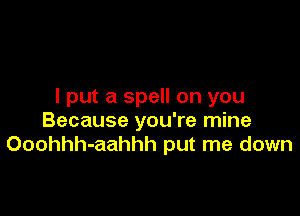 I put a spell on you
Because you're mine
Ooohhh-aahhh put me down